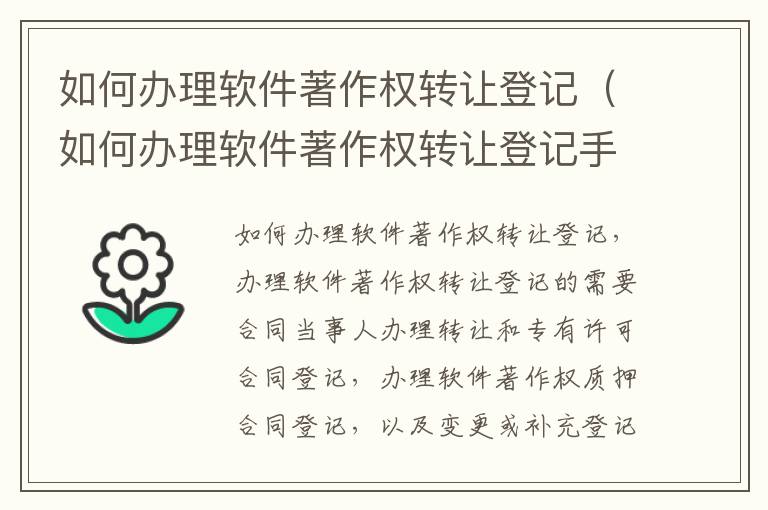 如何办理软件著作权转让登记（如何办理软件著作权转让登记手

如何办理软件著作权转让登记，办理软件著作权转让登记的需要合同当事人办理转让和专有许可合同登记，办理软件著作权质押合同登记，以及变更或补充登记